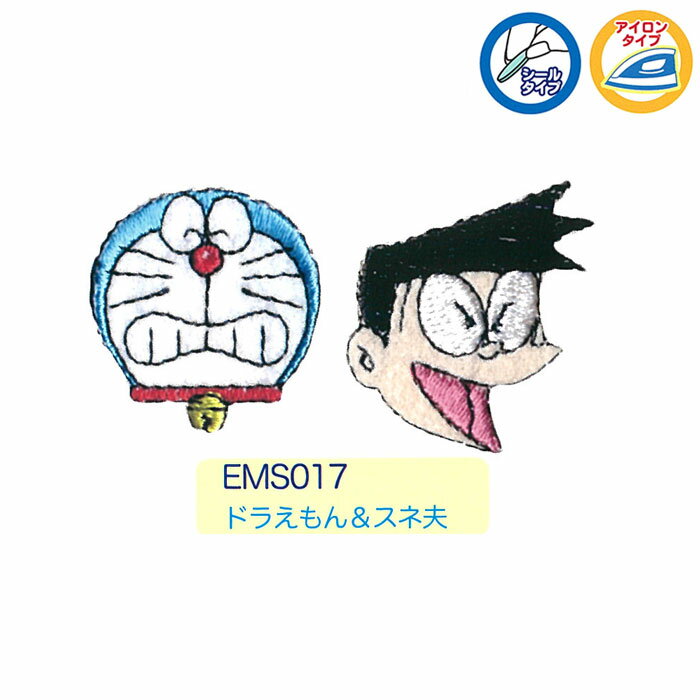 シール
タイプ

アイロン
タイプ

EMS017
ドラえもん＆スネ夫